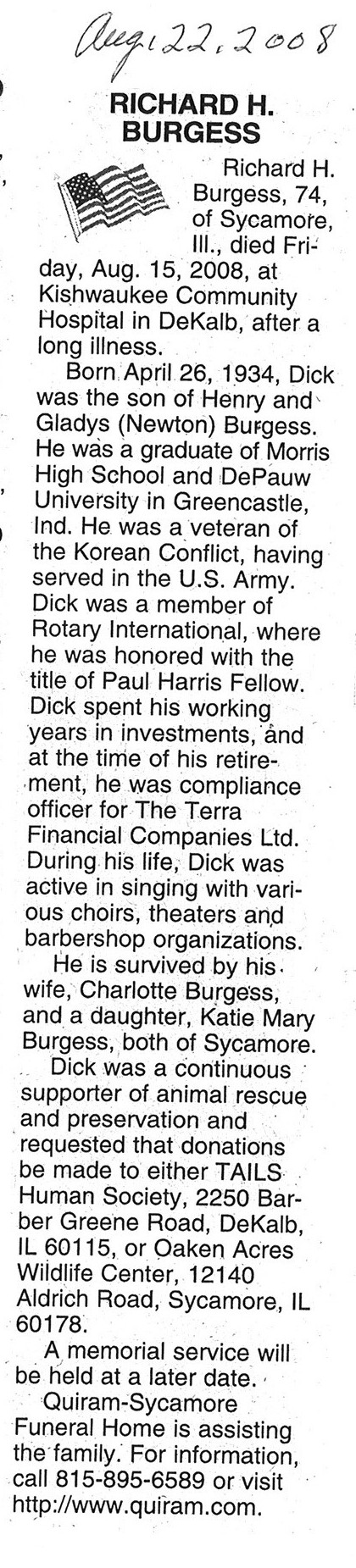 Aug. 22, 2008

RICHARD H. BURGESS

Richard H. Burgess, 74, of Sycamore, Ill., died Friday, Aug. 15, 2008, at Kishwaukee Community Hospital in DeKalb, after a long illness.

Born April 26, 1934, Dick was the son of Henry and Gladys (Newton) Burgess. He was a graduate of Morris High School and DePauw University in Greencastle, Ind. He was a veteran of the Korean Conflict, having served in the U.S. Army. Dick was a member of Rotary International, where he was honored with the title of Paul Harris Fellow. Dick spent his working years in investments, and at the time of his retirement, he was compliance officer for The Terra Financial Companies Ltd. During his life, Dick was active in singing with various choirs, theaters and barbershop organizations.

He is survived by his wife, Charlotte Burgess, and a daughter, Katie Mary Burgess, both of Sycamore.

Dick was a continuous supporter of animal rescue and preservation and requested that donations be made to either TAILS Human Society, 2250 Barber Greene Road, DeKalb, IL 60115, or Oaken Acres Wildlife Center, 12140 Aldrich Road, Sycamore, IL 60178.

A memorial service will be held at a later date.

Quiram-Sycamore Funeral Home is assisting the family. For information, call 815-895-6589 or visit http://www.quiram.com.